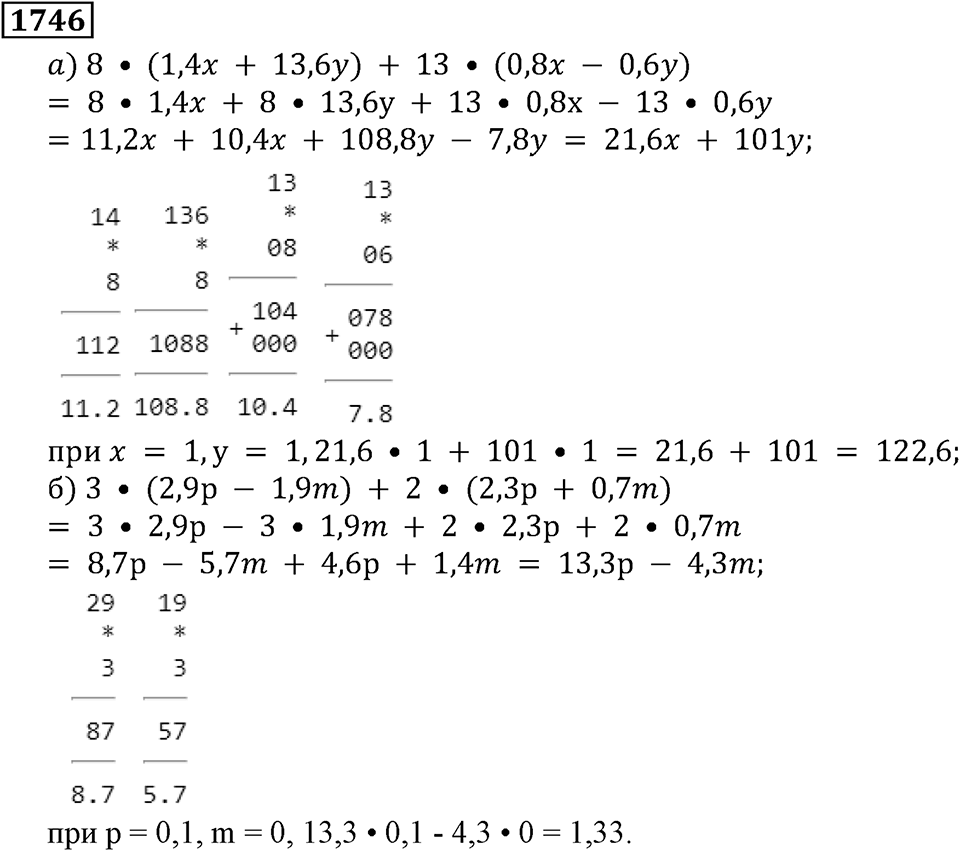 1746

а) $8 \bullet (1,4x + 13,6y) + 13 \bullet (0,8x - 0,6y)$
$= 8 \bullet 1,4x + 8 \bullet 13,6y + 13 \bullet 0,8x - 13 \bullet 0,6y$
$= 11,2x + 10,4x + 108,8y - 7,8y = 21,6x + 101y;$

14
*
8
112
11.2

136
*
8
1088
108.8

13
*
08
104
+ 000
10.4

13
*
06
078
+ 000
7.8

при $x = 1, y = 1, 21,6 \bullet 1 + 101 \bullet 1 = 21,6 + 101 = 122,6;$
б) $3 \bullet (2,9p - 1,9m) + 2 \bullet (2,3p + 0,7m)$
$= 3 \bullet 2,9p - 3 \bullet 1,9m + 2 \bullet 2,3p + 2 \bullet 0,7m$
$= 8,7p - 5,7m + 4,6p + 1,4m = 13,3p - 4,3m;$

29
*
3
87
8.7

19
*
3
57
5.7

при p = 0,1, m = 0, 13,3 • 0,1 - 4,3 • 0 = 1,33.